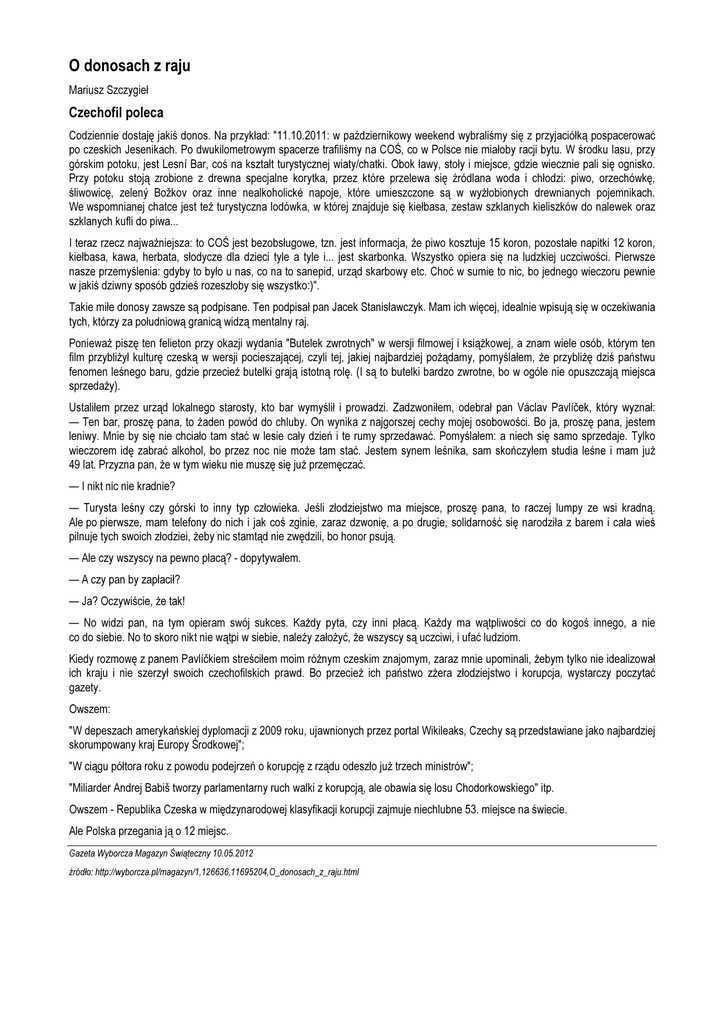 O donosach z raju

Mariusz Szczygieł

Czechofil poleca

Codziennie dostaję jakiś donos. Na przykład: "11.10.2011: w październikowy weekend wybraliśmy się z przyjaciółką pospacerować po czeskich Jesenikach. Po dwukilometrowym spacerze trafiliśmy na COŚ, co w Polsce nie miałoby racji bytu. W środku lasu, przy górskim potoku, jest Lesní Bar, coś na kształt turystycznej wiaty/chatki. Obok ławy, stoły i miejsce, gdzie wiecznie pali się ognisko. Przy potoku stoją zrobione z drewna specjalne korytka, przez które przelewa się źródlana woda i chłodzi: piwo, orzechówkę, śliwowicę, zelený Božkov oraz inne nealkoholické napoje, które umieszczone są w wyżłobionych drewnianych pojemnikach. We wspomnianej chatce jest też turystyczna lodówka, w której znajduje się kiełbasa, zestaw szklanych kieliszków do nalewek oraz szklanych kufli do piwa...

I teraz rzecz najważniejsza: to COŚ jest bezobsługowe, tzn. jest informacja, że piwo kosztuje 15 koron, pozostałe napitki 12 koron, kiełbasa, kawa, herbata, słodycze dla dzieci tyle a tyle i... jest skarbonka. Wszystko opiera się na ludzkiej uczciwości. Pierwsze nasze przemyślenia: gdyby to było u nas, co na to sanepid, urząd skarbowy etc. Choć w sumie to nic, bo jednego wieczoru pewnie w jakiś dziwny sposób gdzieś rozeszłoby się wszystko:)".

Takie miłe donosy zawsze są podpisane. Ten podpisał pan Jacek Stanisławczyk. Mam ich więcej, idealnie wpisują się w oczekiwania tych, którzy za południową granicą widzą mentalny raj.

Ponieważ piszę ten felieton przy okazji wydania "Butelek zwrotnych" w wersji filmowej i książkowej, a znam wiele osób, którym ten film przybliżył kulturę czeską w wersji pocieszającej, czyli tej, jakiej najbardziej pożądamy, pomyślałem, że przybliżę dziś państwu fenomen leśnego baru, gdzie przecież butelki grają istotną rolę. (I są to butelki bardzo zwrotne, bo w ogóle nie opuszczają miejsca sprzedaży).

Ustaliłem przez urząd lokalnego starosty, kto bar wymyślił i prowadzi. Zadzwoniłem, odebrał pan Václav Pavlíček, który wyznał: — Ten bar, proszę pana, to żaden powód do chluby. On wynika z najgorszej cechy mojej osobowości. Bo ja, proszę pana, jestem leniwy. Mnie by się nie chciało tam stać w lesie cały dzień i te rumy sprzedawać. Pomyślałem: a niech się samo sprzedaje. Tylko wieczorem idę zabrać alkohol, bo przez noc nie może tam stać. Jestem synem leśnika, sam skończyłem studia leśne i mam już 49 lat. Przyzna pan, że w tym wieku nie muszę się już przemęczać.

— I nikt nic nie kradnie?

— Turysta leśny czy górski to inny typ człowieka. Jeśli złodziejstwo ma miejsce, proszę pana, to raczej lumpy ze wsi kradną. Ale po pierwsze, mam telefony do nich i jak coś zginie, zaraz dzwonię, a po drugie, solidarność się narodziła z barem i cała wieś pilnuje tych swoich złodziei, żeby nic stamtąd nie zwędzili, bo honor psują.

— Ale czy wszyscy na pewno płacą? - dopytywałem.

— A czy pan by zapłacił?

— Ja? Oczywiście, że tak!

— No widzi pan, na tym opieram swój sukces. Każdy pyta, czy inni płacą. Każdy ma wątpliwości co do kogoś innego, a nie co do siebie. No to skoro nikt nie wątpi w siebie, należy założyć, że wszyscy są uczciwi, i ufać ludziom.

Kiedy rozmowę z panem Pavlíčkiem streściłem moim różnym czeskim znajomym, zaraz mnie upominali, żebym tylko nie idealizował ich kraju i nie szerzył swoich czechofilskich prawd. Bo przecież ich państwo zżera złodziejstwo i korupcja, wystarczy poczytać gazety.

Owszem:

"W depeszach amerykańskiej dyplomacji z 2009 roku, ujawnionych przez portal Wikileaks, Czechy są przedstawiane jako najbardziej skorumpowany kraj Europy Środkowej";

"W ciągu półtora roku z powodu podejrzeń o korupcję z rządu odeszło już trzech ministrów";

"Miliarder Andrej Babiš tworzy parlamentarny ruch walki z korupcją, ale obawia się losu Chodorkowskiego" itp.

Owszem - Republika Czeska w międzynarodowej klasyfikacji korupcji zajmuje niechlubne 53. miejsce na świecie.

Ale Polska przegania ją o 12 miejsc.

Gazeta Wyborcza Magazyn Świąteczny 10.05.2012

źródło: http://wyborcza.pl/magazyn/1,126636,11695204,O_donosach_z_raju.html